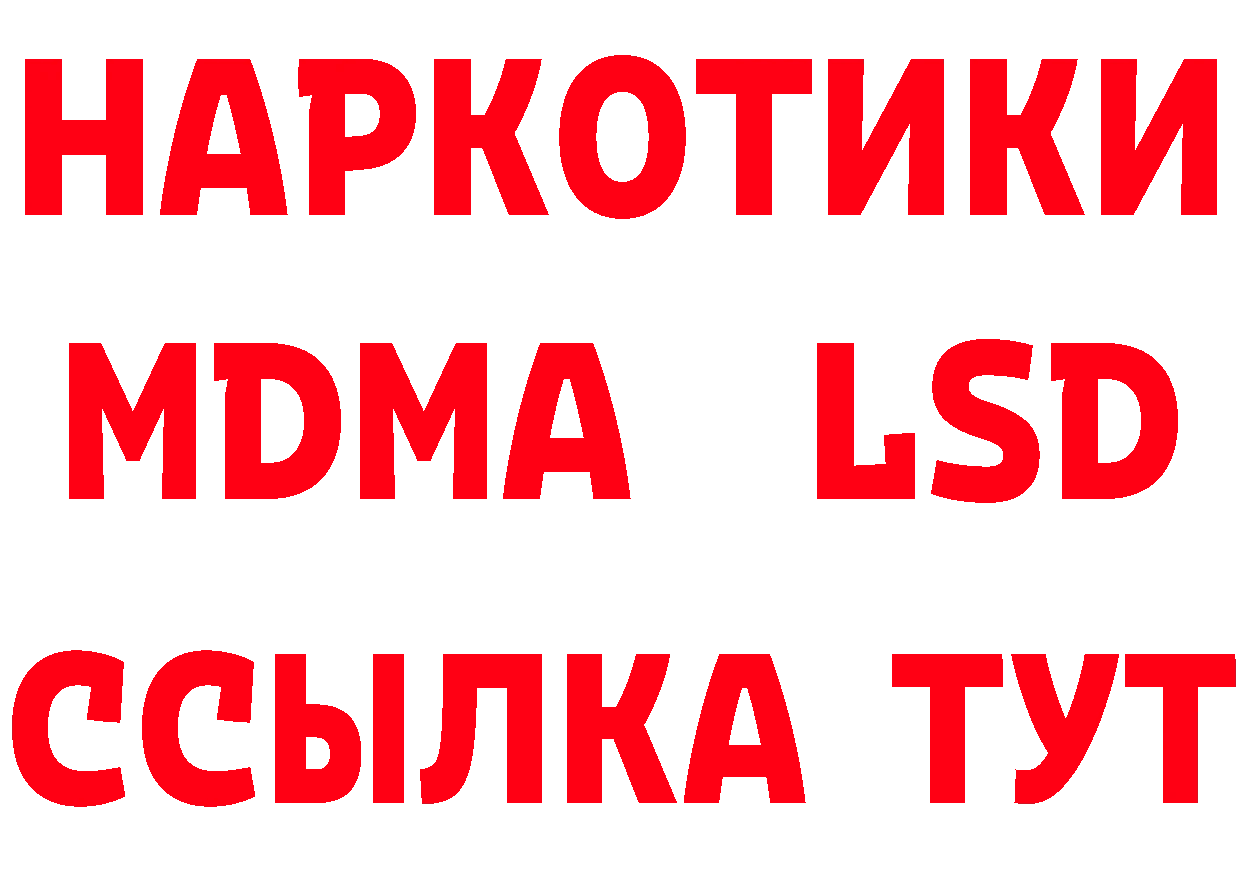 НАРКОТИКИ
MDMA LSD
ССЫЛКА ТУТ